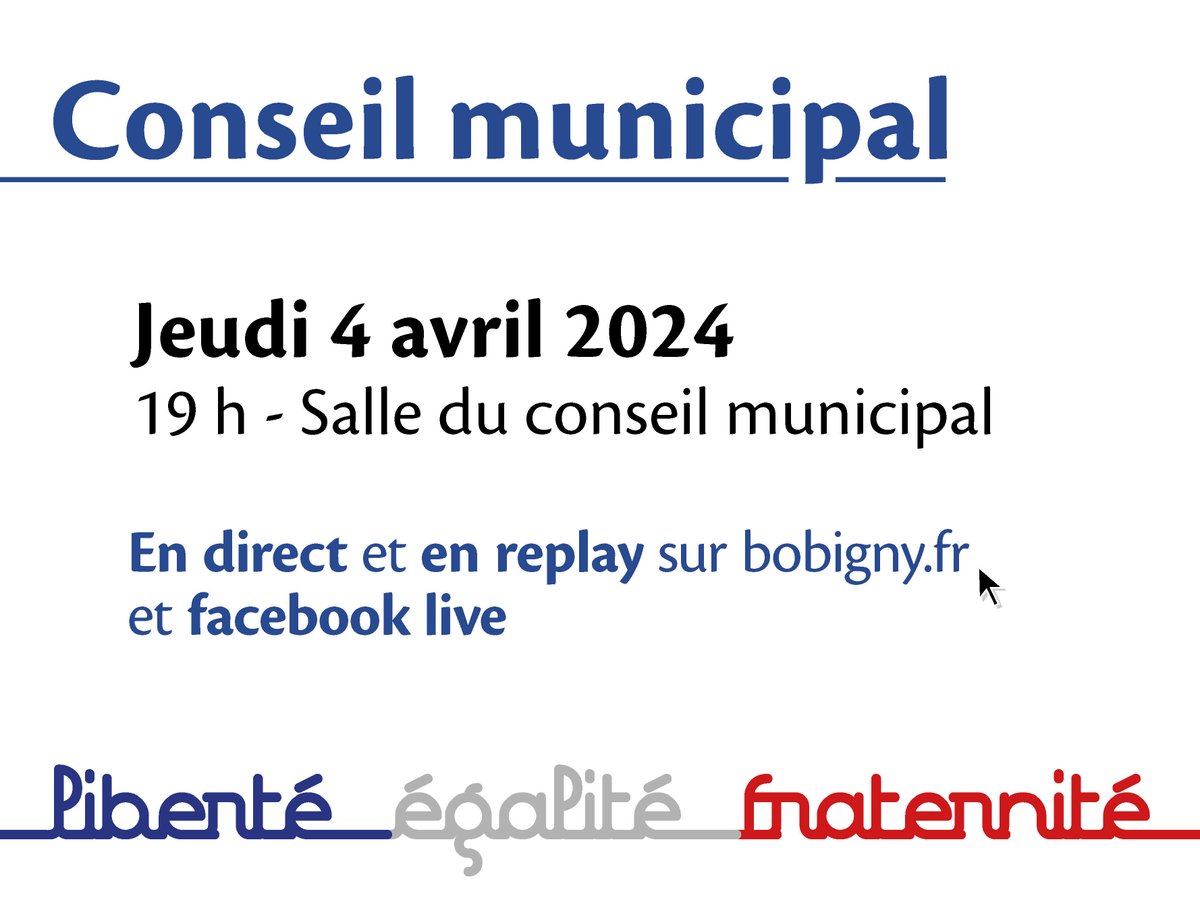 Conseil municipal

Jeudi 4 avril 2024
19 h - Salle du conseil municipal

En direct et en replay sur bobigny.fr et facebook live

liberté égalité fraternité